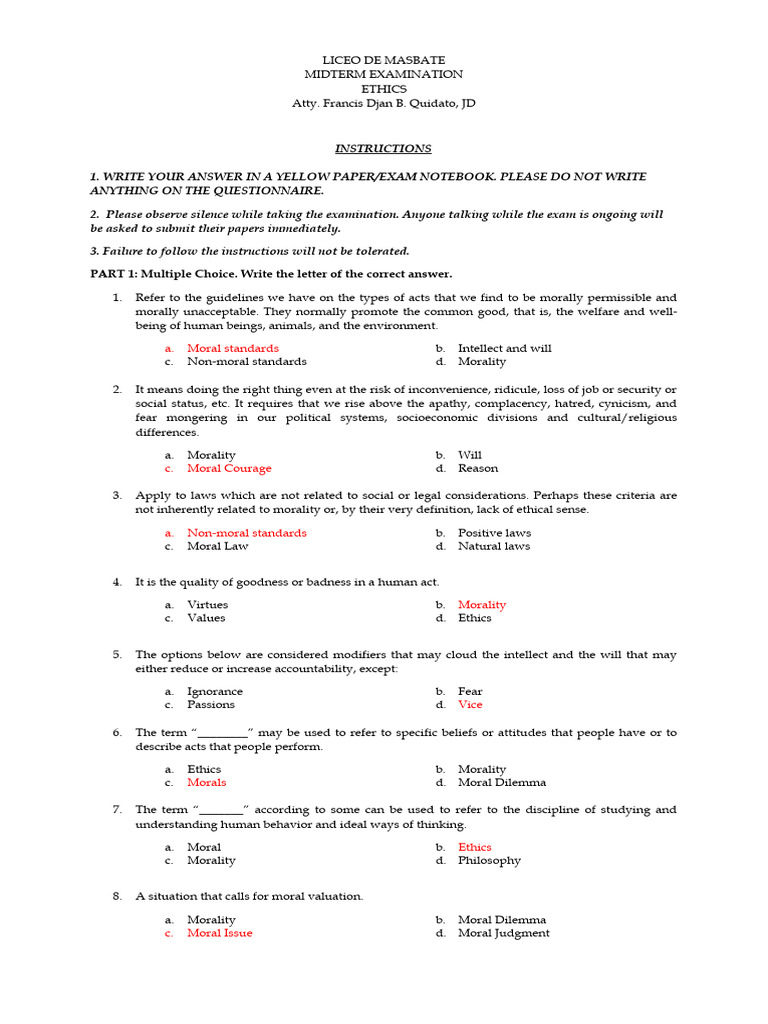 LICEO DE MASBATE
MIDTERM EXAMINATION
ETHICS
Atty. Francis Djan B. Quidato, JD

INSTRUCTIONS

1. WRITE YOUR ANSWER IN A YELLOW PAPER/EXAM NOTEBOOK. PLEASE DO NOT WRITE ANYTHING ON THE QUESTIONNAIRE.

2. Please observe silence while taking the examination. Anyone talking while the exam is ongoing will be asked to submit their papers immediately.

3. Failure to follow the instructions will not be tolerated.

PART 1: Multiple Choice. Write the letter of the correct answer.

1. Refer to the guidelines we have on the types of acts that we find to be morally permissible and morally unacceptable. They normally promote the common good, that is, the welfare and well-being of human beings, animals, and the environment.

a. Moral standards
b. Intellect and will
c. Non-moral standards
d. Morality

2. It means doing the right thing even at the risk of inconvenience, ridicule, loss of job or security or social status, etc. It requires that we rise above the apathy, complacency, hatred, cynicism, and fear mongering in our political systems, socioeconomic divisions and cultural/religious differences.

a. Morality
b. Will
c. Moral Courage
d. Reason

3. Apply to laws which are not related to social or legal considerations. Perhaps these criteria are not inherently related to morality or, by their very definition, lack of ethical sense.

a. Non-moral standards
b. Positive laws
c. Moral Law
d. Natural laws

4. It is the quality of goodness or badness in a human act.

a. Virtues
b. Morality
c. Values
d. Ethics

5. The options below are considered modifiers that may cloud the intellect and the will that may either reduce or increase accountability, except:

a. Ignorance
b. Fear
c. Passions
d. Vice

6. The term "________" may be used to refer to specific beliefs or attitudes that people have or to describe acts that people perform.

a. Ethics
b. Morality
c. Morals
d. Moral Dilemma

7. The term "_______" according to some can be used to refer to the discipline of studying and understanding human behavior and ideal ways of thinking.

a. Moral
b. Ethics
c. Morality
d. Philosophy

8. A situation that calls for moral valuation.

a. Morality
b. Moral Dilemma
c. Moral Issue
d. Moral Judgment